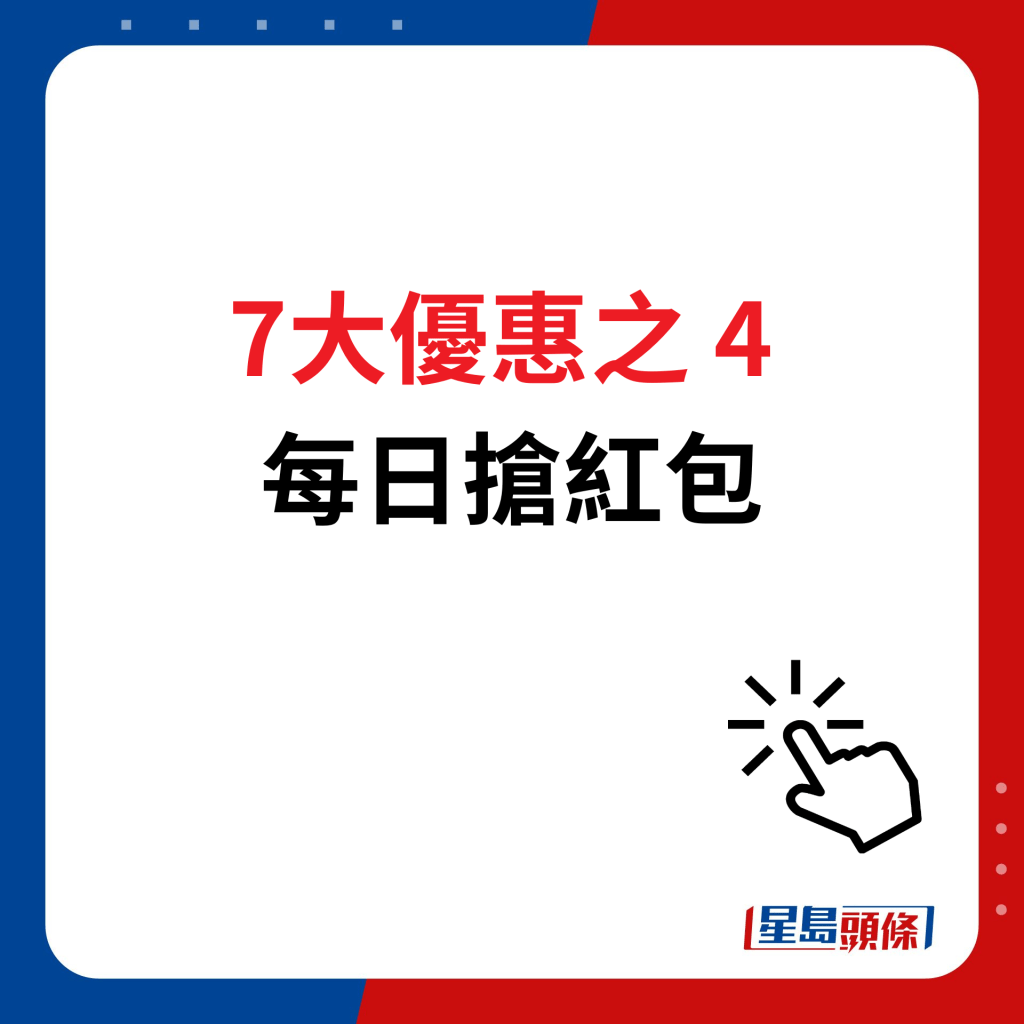 7大優惠之 4
每日搶紅包

星島頭條